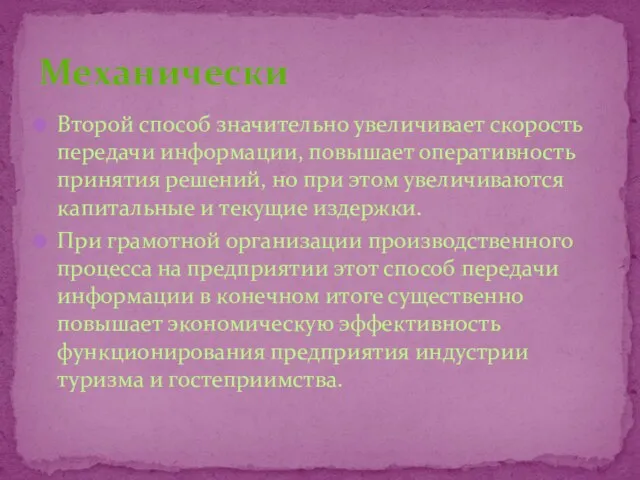 Механически

Второй способ значительно увеличивает скорость передачи информации, повышает оперативность принятия решений, но при этом увеличиваются капитальные и текущие издержки.

При грамотной организации производственного процесса на предприятии этот способ передачи информации в конечном итоге существенно повышает экономическую эффективность функционирования предприятия индустрии туризма и гостеприимства.